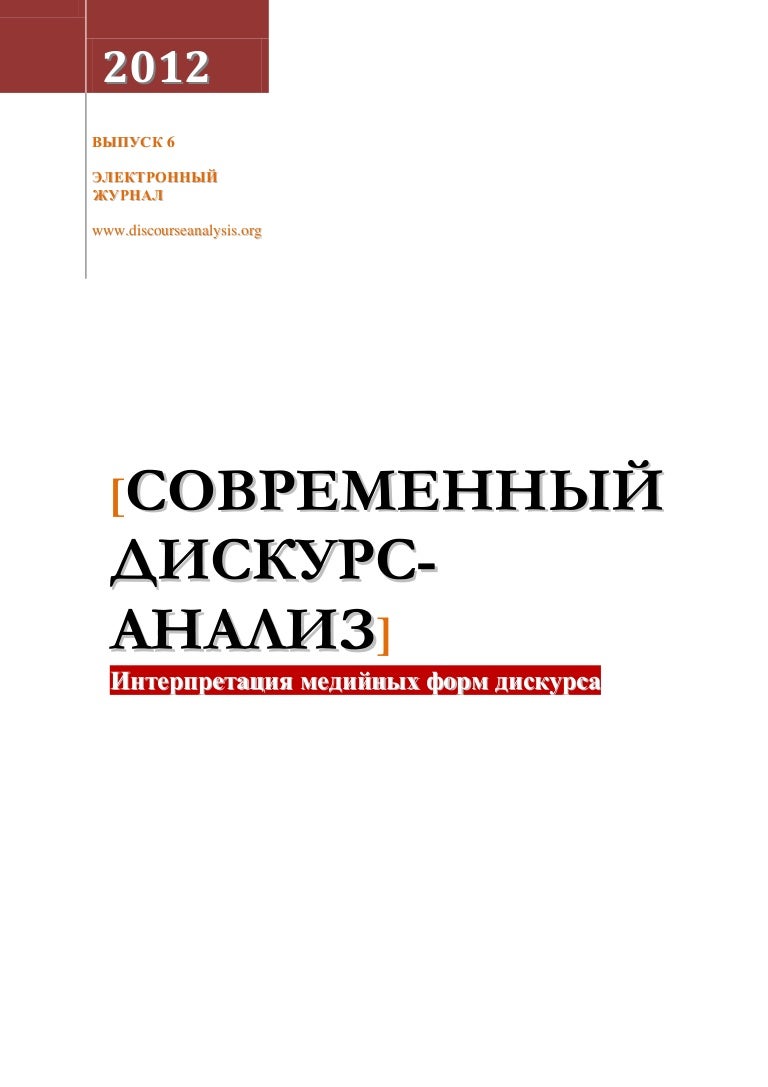 2012

ВЫПУСК 6

ЭЛЕКТРОННЫЙ ЖУРНАЛ

www.discourseanalysis.org

[СОВРЕМЕННЫЙ ДИСКУРС-АНАЛИЗ]

Интерпретация медийных форм дискурса